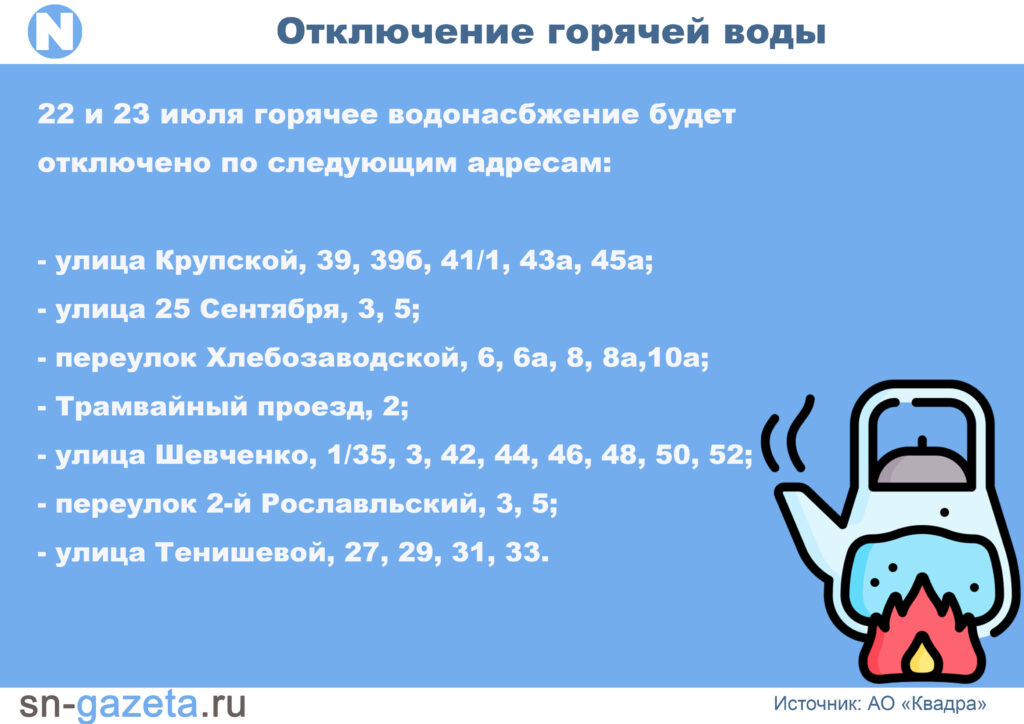 N

Отключение горячей воды

22 и 23 июля горячее водонасбжение будет отключено по следующим адресам:

- улица Крупской, 39, 39б, 41/1, 43а, 45а;
- улица 25 Сентября, 3, 5;
- переулок Хлебозаводской, 6, 6а, 8, 8а,10а;
- Трамвайный проезд, 2;
- улица Шевченко, 1/35, 3, 42, 44, 46, 48, 50, 52;
- переулок 2-й Рославльский, 3, 5;
- улица Тенишевой, 27, 29, 31, 33.

sn-gazeta.ru

Источник: АО «Квадра»